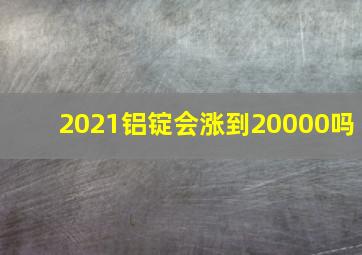 2021铝锭会涨到20000吗